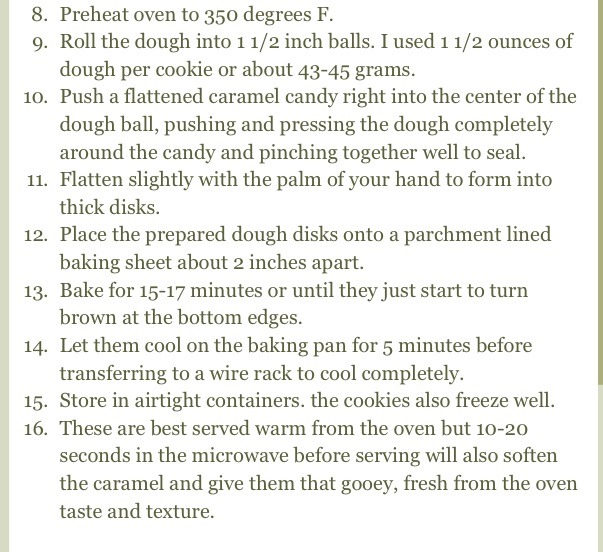 8. Preheat oven to 350 degrees F.
9. Roll the dough into 1 1/2 inch balls. I used 1 1/2 ounces of dough per cookie or about 43-45 grams.
10. Push a flattened caramel candy right into the center of the dough ball, pushing and pressing the dough completely around the candy and pinching together well to seal.
11. Flatten slightly with the palm of your hand to form into thick disks.
12. Place the prepared dough disks onto a parchment lined baking sheet about 2 inches apart.
13. Bake for 15-17 minutes or until they just start to turn brown at the bottom edges.
14. Let them cool on the baking pan for 5 minutes before transferring to a wire rack to cool completely.
15. Store in airtight containers. the cookies also freeze well.
16. These are best served warm from the oven but 10-20 seconds in the microwave before serving will also soften the caramel and give them that gooey, fresh from the oven taste and texture.